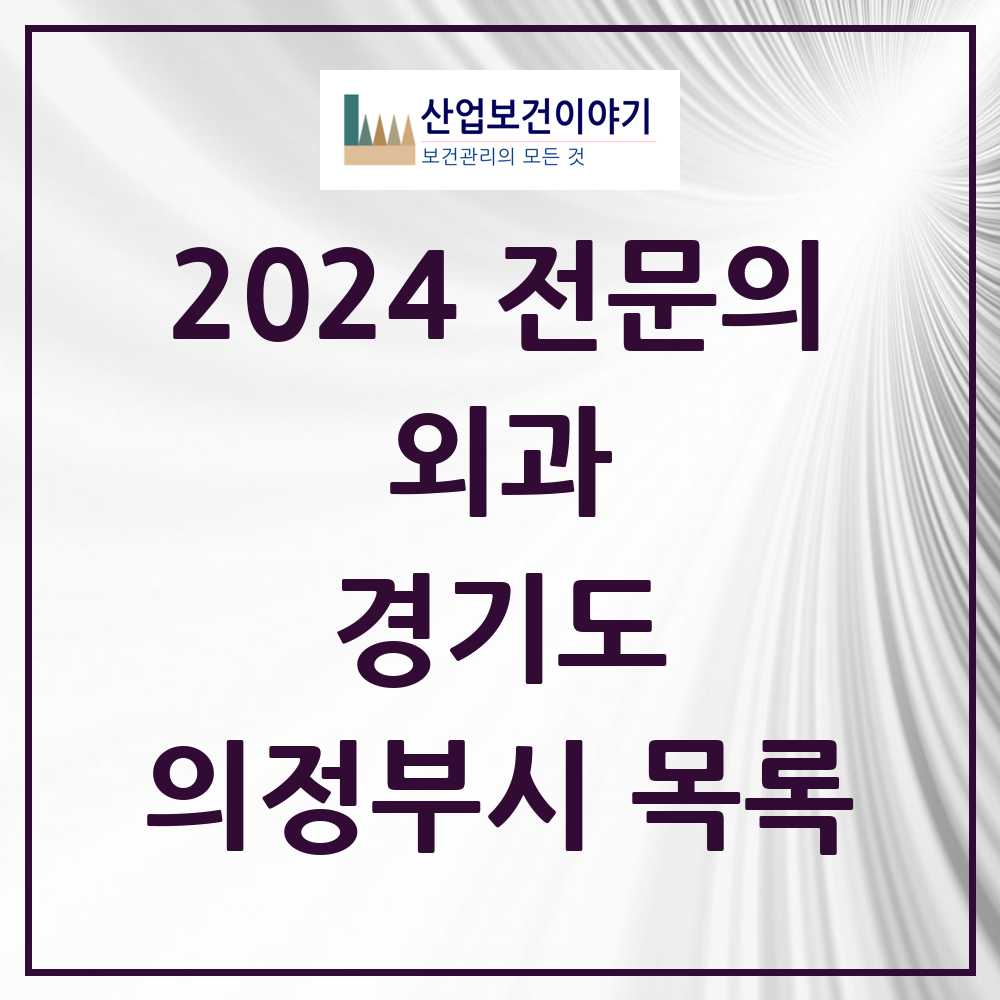 산업보건이야기
보건관리의 모든 것

2024 전문의
외과
경기도
의정부시 목록